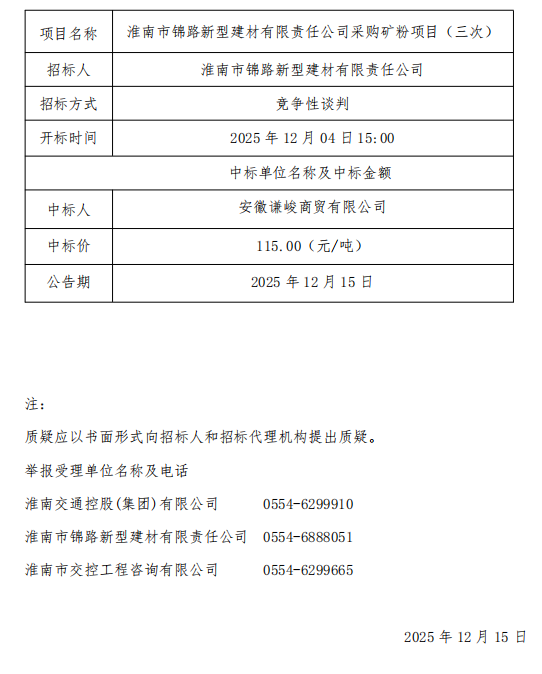 | 项目名称 | 淮南市锦路新型建材有限责任公司采购矿粉项目（三次） |
|---|---|
| 招标人 | 淮南市锦路新型建材有限责任公司 |
| 招标方式 | 竞争性谈判 |
| 开标时间 | 2025 年 12 月 04 日 15:00 |
| 中标单位名称及中标金额 | |
| 中标人 | 安徽谦峻商贸有限公司 |
| 中标价 | 115.00（元/吨） |
| 公告期 | 2025 年 12 月 15 日 |

注：

质疑应以书面形式向招标人和招标代理机构提出质疑。

举报受理单位名称及电话

淮南交通控股(集团)有限公司 0554-6299910

淮南市锦路新型建材有限责任公司 0554-6888051

淮南市交控工程咨询有限公司 0554-6299665

2025 年 12 月 15 日